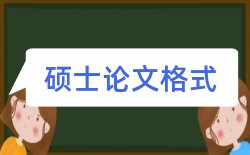 硕士论文格式